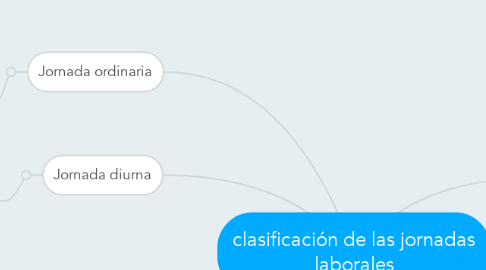 Jornada ordinaria

Jornada diurna

clasificación de las jornadas laborales